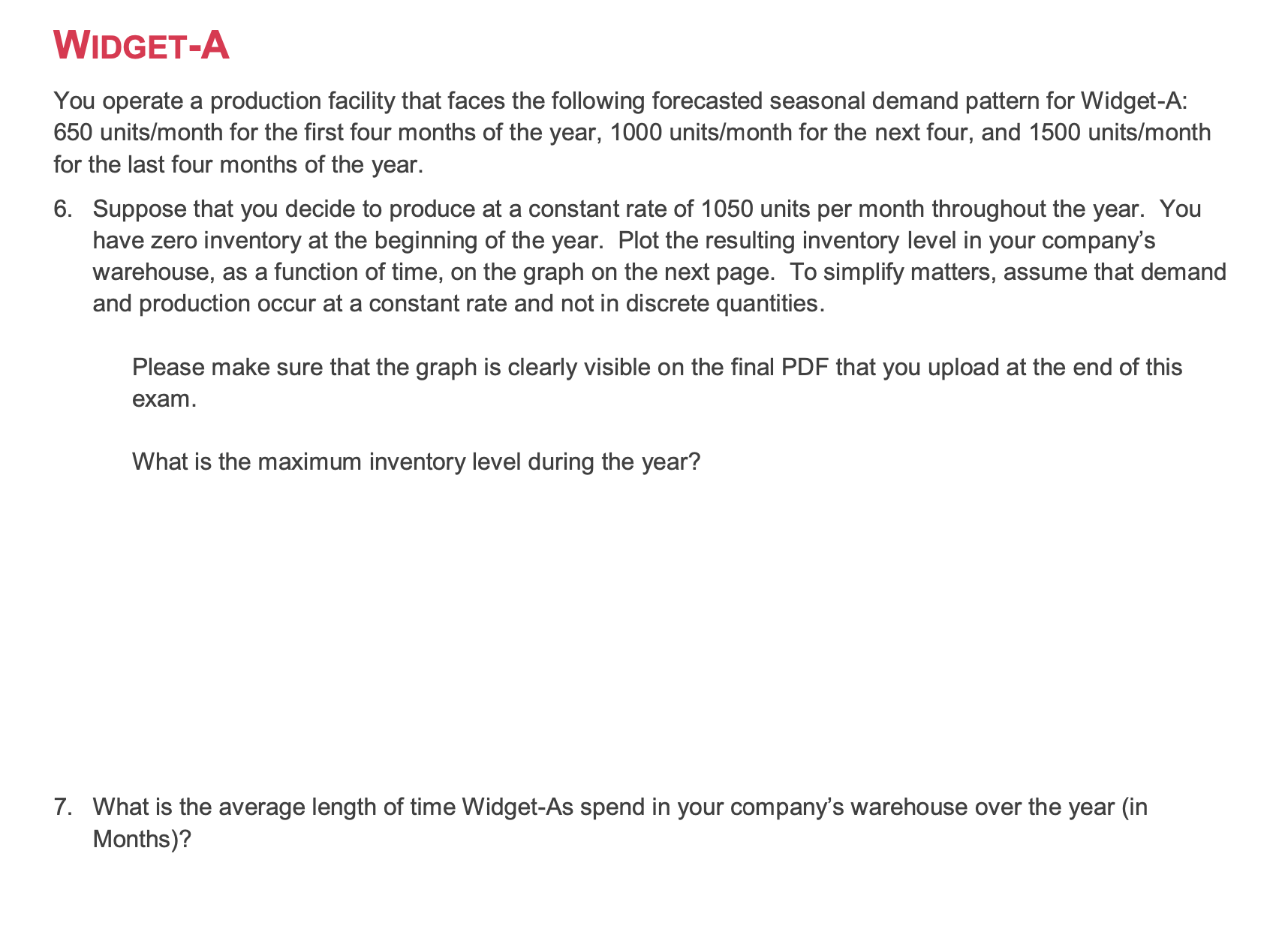 WIDGET-A

You operate a production facility that faces the following forecasted seasonal demand pattern for Widget-A: 650 units/month for the first four months of the year, 1000 units/month for the next four, and 1500 units/month for the last four months of the year.

6. Suppose that you decide to produce at a constant rate of 1050 units per month throughout the year. You have zero inventory at the beginning of the year. Plot the resulting inventory level in your company's warehouse, as a function of time, on the graph on the next page. To simplify matters, assume that demand and production occur at a constant rate and not in discrete quantities.

Please make sure that the graph is clearly visible on the final PDF that you upload at the end of this exam.

What is the maximum inventory level during the year?

7. What is the average length of time Widget-As spend in your company's warehouse over the year (in Months)?